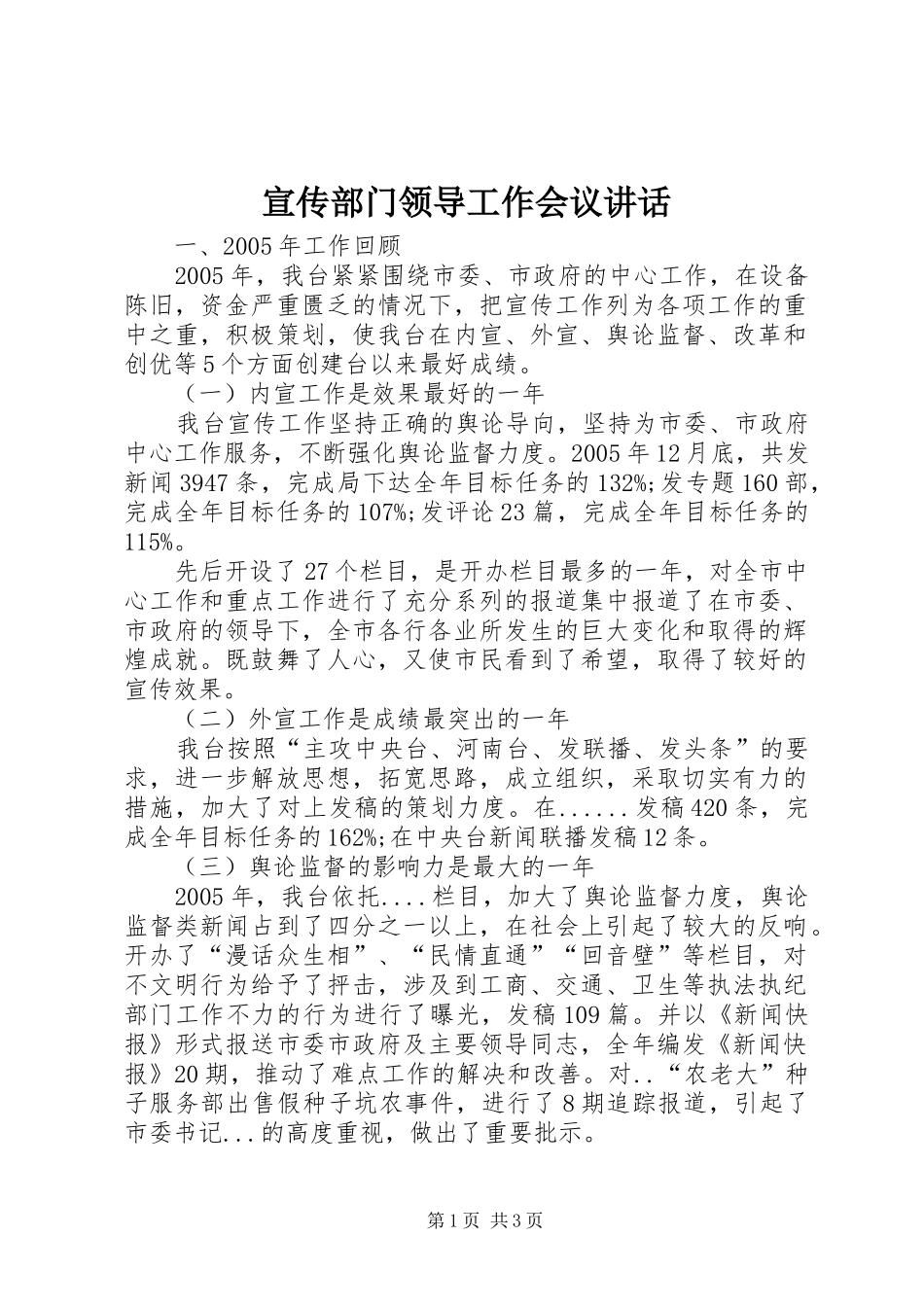 宣传部门领导工作会议讲话

一、2005年工作回顾

2005年，我台紧紧围绕市委、市政府的中心工作，在设备陈旧，资金严重匮乏的情况下，把宣传工作列为各项工作的重中之重，积极策划，使我台在内宣、外宣、舆论监督、改革和创优等5个方面创建台以来最好成绩。

（一）内宣工作是效果最好的一年

我台宣传工作坚持正确的舆论导向，坚持为市委、市政府中心工作服务，不断强化舆论监督力度。2005年12月底，共发新闻3947条，完成局下达全年目标任务的132%;发专题160部，完成全年目标任务的107%;发评论23篇，完成全年目标任务的115%。

先后开设了27个栏目，是开办栏目最多的一年，对全市中心工作和重点工作进行了充分系列的报道集中报道了在市委、市政府的领导下，全市各行各业所发生的巨大变化和取得的辉煌成就。既鼓舞了人心，又使市民看到了希望，取得了较好的宣传效果。

（二）外宣工作是成绩最突出的一年

我台按照“主攻中央台、河南台、发联播、发头条”的要求，进一步解放思想，拓宽思路，成立组织，采取切实有力的措施，加大了对上发稿的策划力度。在......发稿420条，完成全年目标任务的162%;在中央台新闻联播发稿12条。

（三）舆论监督的影响力是最大的一年

2005年，我台依托....栏目，加大了舆论监督力度，舆论监督类新闻占到了四分之一以上，在社会上引起了较大的反响。开办了“漫话众生相”、“民情直通”“回音壁”等栏目，对不文明行为给予了抨击，涉及到工商、交通、卫生等执法执纪部门工作不力的行为进行了曝光，发稿109篇。并以《新闻快报》形式报送市委市政府及主要领导同志，全年编发《新闻快报》20期，推动了难点工作的解决和改善。对..“农老大”种子服务部出售假种子坑农事件，进行了8期追踪报道，引起了市委书记...的高度重视，做出了重要批示。

第1页 共3页